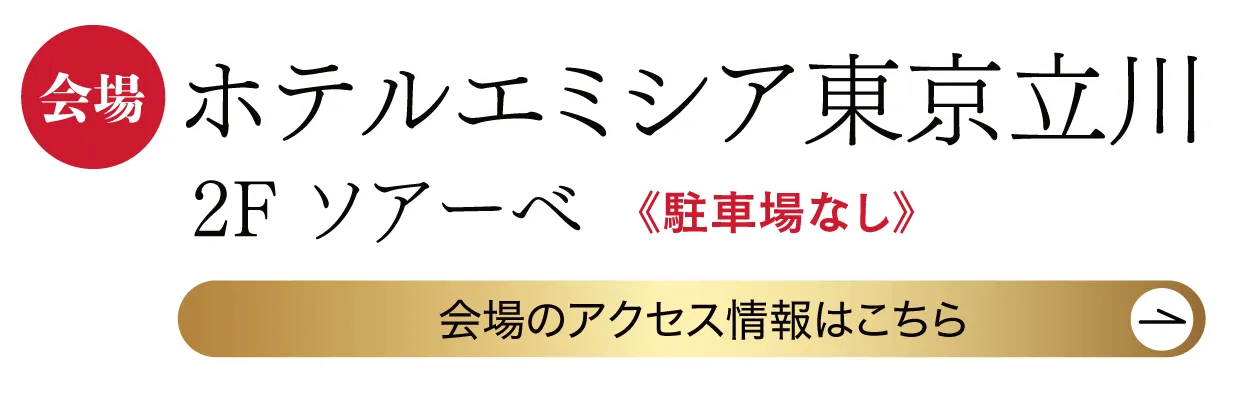 会場
ホテルエミシア東京立川
2F ソアーベ 《駐車場なし》

会場のアクセス情報はこちら